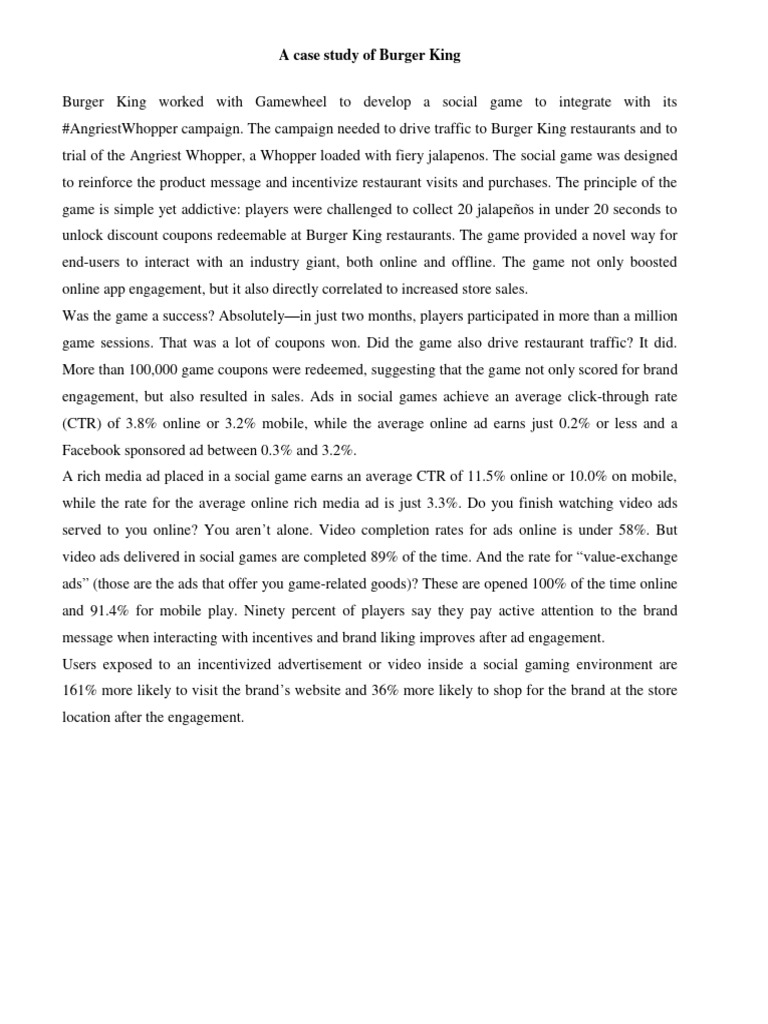 A case study of Burger King

Burger King worked with Gamewheel to develop a social game to integrate with its #AngriestWhopper campaign. The campaign needed to drive traffic to Burger King restaurants and to trial of the Angriest Whopper, a Whopper loaded with fiery jalapenos. The social game was designed to reinforce the product message and incentivize restaurant visits and purchases. The principle of the game is simple yet addictive: players were challenged to collect 20 jalapeños in under 20 seconds to unlock discount coupons redeemable at Burger King restaurants. The game provided a novel way for end-users to interact with an industry giant, both online and offline. The game not only boosted online app engagement, but it also directly correlated to increased store sales.
Was the game a success? Absolutely—in just two months, players participated in more than a million game sessions. That was a lot of coupons won. Did the game also drive restaurant traffic? It did. More than 100,000 game coupons were redeemed, suggesting that the game not only scored for brand engagement, but also resulted in sales. Ads in social games achieve an average click-through rate (CTR) of 3.8% online or 3.2% mobile, while the average online ad earns just 0.2% or less and a Facebook sponsored ad between 0.3% and 3.2%.
A rich media ad placed in a social game earns an average CTR of 11.5% online or 10.0% on mobile, while the rate for the average online rich media ad is just 3.3%. Do you finish watching video ads served to you online? You aren't alone. Video completion rates for ads online is under 58%. But video ads delivered in social games are completed 89% of the time. And the rate for "value-exchange ads" (those are the ads that offer you game-related goods)? These are opened 100% of the time online and 91.4% for mobile play. Ninety percent of players say they pay active attention to the brand message when interacting with incentives and brand liking improves after ad engagement.
Users exposed to an incentivized advertisement or video inside a social gaming environment are 161% more likely to visit the brand's website and 36% more likely to shop for the brand at the store location after the engagement.